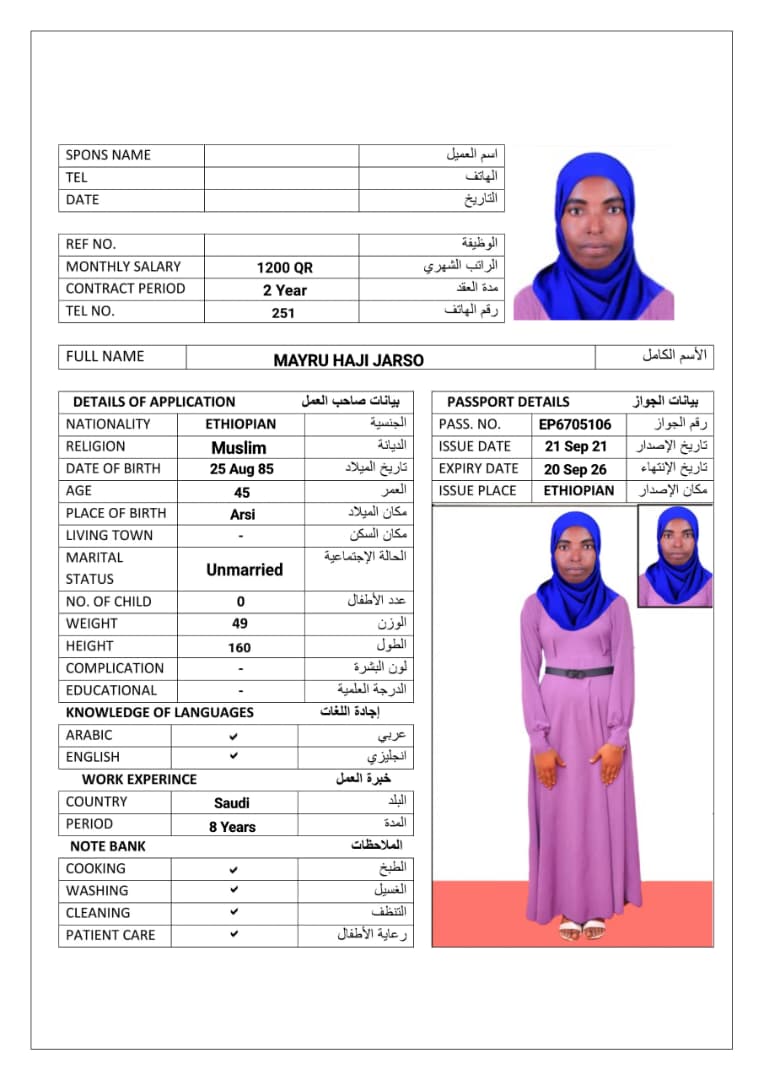 | SPONS NAME | | اسم العميل |
|---|---|---|
| TEL | | الهاتف |
| DATE | | التاريخ |

| REF NO. | | الوظيفة |
|---|---|---|
| MONTHLY SALARY | 1200 QR | الراتب الشهري |
| CONTRACT PERIOD | 2 Year | مدة العقد |
| TEL NO. | 251 | رقم الهاتف |

| FULL NAME | MAYRU HAJI JARSO | الأسم الكامل |
|---|---|---|

| DETAILS OF APPLICATION | | بيانات صاحب العمل |
|---|---|---|
| NATIONALITY | ETHIOPIAN | الجنسية |
| RELIGION | Muslim | الديانة |
| DATE OF BIRTH | 25 Aug 85 | تاريخ الميلاد |
| AGE | 45 | العمر |
| PLACE OF BIRTH | Arsi | مكان الميلاد |
| LIVING TOWN | - | مكان السكن |
| MARITAL STATUS | Unmarried | الحالة الإجتماعية |
| NO. OF CHILD | 0 | عدد الأطفال |
| WEIGHT | 49 | الوزن |
| HEIGHT | 160 | الطول |
| COMPLICATION | - | لون البشرة |
| EDUCATIONAL | - | الدرجة العلمية |
| KNOWLEDGE OF LANGUAGES | | إجادة اللغات |
| ARABIC | ✔ | عربي |
| ENGLISH | ✔ | انجليزي |
| WORK EXPERINCE | | خبرة العمل |
| COUNTRY | Saudi | البلد |
| PERIOD | 8 Years | المدة |
| NOTE BANK | | الملاحظات |
| COOKING | ✔ | الطبخ |
| WASHING | ✔ | الغسيل |
| CLEANING | ✔ | التنظف |
| PATIENT CARE | ✔ | رعاية الأطفال |

| PASSPORT DETAILS | | بيانات الجواز |
|---|---|---|
| PASS. NO. | EP6705106 | رقم الجواز |
| ISSUE DATE | 21 Sep 21 | تاريخ الإصدار |
| EXPIRY DATE | 20 Sep 26 | تاريخ الإنتهاء |
| ISSUE PLACE | ETHIOPIAN | مكان الإصدار |